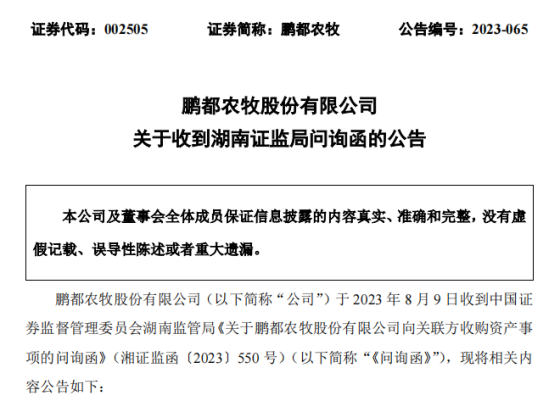 证券代码：002505　　证券简称：鹏都农牧　　公告编号：2023-065

鹏都农牧股份有限公司
关于收到湖南证监局问询函的公告

本公司及董事会全体成员保证信息披露的内容真实、准确和完整，没有虚假记载、误导性陈述或者重大遗漏。

鹏都农牧股份有限公司（以下简称“公司”）于 2023 年 8 月 9 日收到中国证券监督管理委员会湖南监管局《关于鹏都农牧股份有限公司向关联方收购资产事项的问询函》（湘证监函〔2023〕550 号）（以下简称“《问询函》”），现将相关内容公告如下：